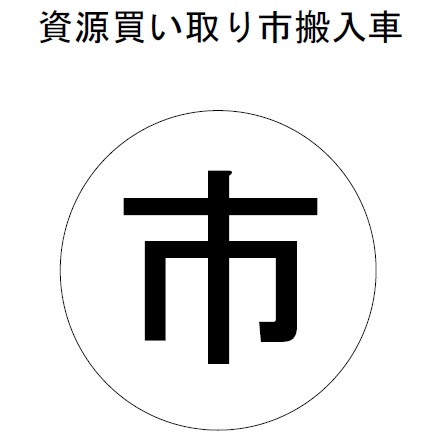 資源買い取り市搬入車

市